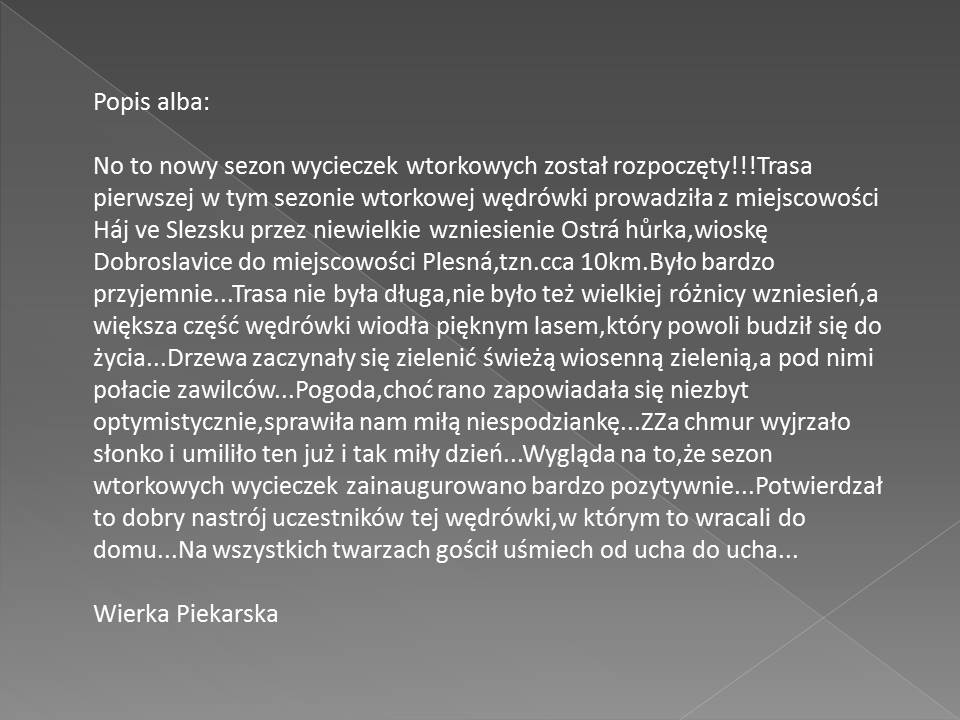 Popis alba:

No to nowy sezon wycieczek wtorkowych został rozpoczęty!!!Trasa pierwszej w tym sezonie wtorkowej wędrówki prowadziła z miejscowości Háj ve Slezsku przez niewielkie wzniesienie Ostrá hůrka,wioskę Dobroslavice do miejscowości Plesná,tzn.cca 10km.Było bardzo przyjemnie...Trasa nie była długa,nie było też wielkiej różnicy wzniesień,a większa część wędrówki wiodła pięknym lasem,który powoli budził się do życia...Drzewa zaczynały się zielenić świeżą wiosenną zielenią,a pod nimi połacie zawilców...Pogoda,choć rano zapowiadała się niezbyt optymistycznie,sprawiła nam miłą niespodziankę...ZZa chmur wyjrzało słonko i umiliło ten już i tak miły dzień...Wygląda na to,że sezon wtorkowych wycieczek zainaugurowano bardzo pozytywnie...Potwierdzał to dobry nastrój uczestników tej wędrówki,w którym to wracali do domu...Na wszystkich twarzach gościł uśmiech od ucha do ucha...

Wierka Piekarska